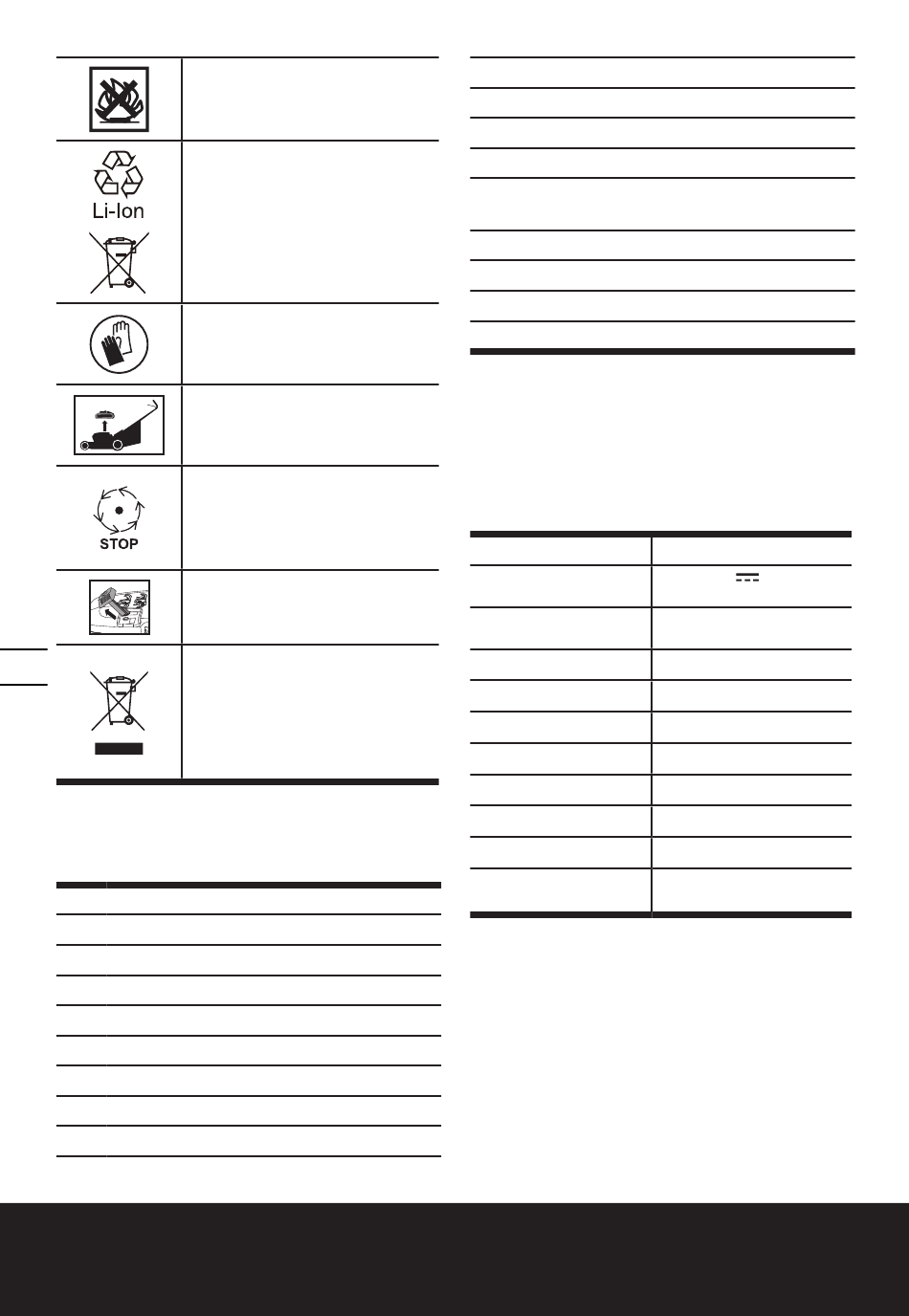 Li-Ion

STOP